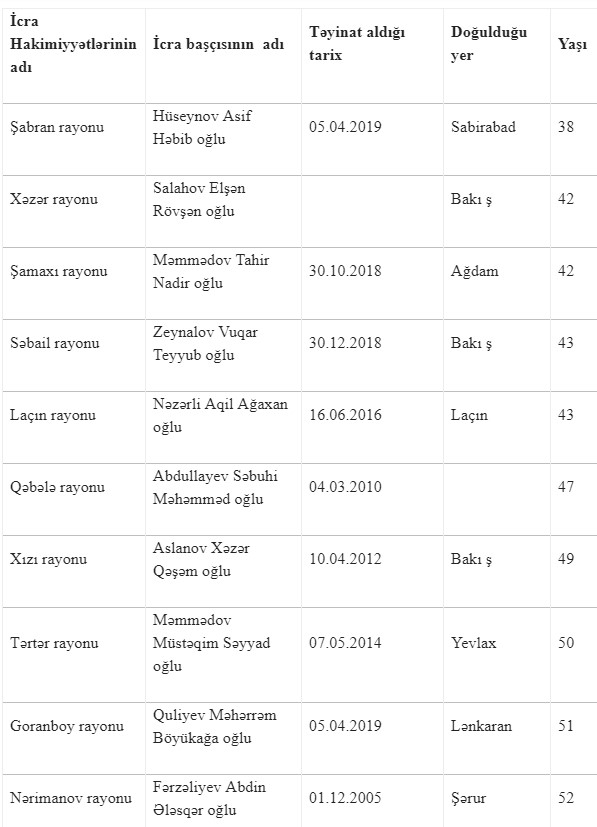 | İcra Hakimiyyətlərinin adı | İcra başçısının adı | Təyinat aldığı tarix | Doğulduğu yer | Yaşı |
|---|---|---|---|---|
| Şabran rayonu | Hüseynov Asif Həbib oğlu | 05.04.2019 | Sabirabad | 38 |
| Xəzər rayonu | Salahov Elşən Rövşən oğlu | | Bakı ş | 42 |
| Şamaxı rayonu | Məmmədov Tahir Nadir oğlu | 30.10.2018 | Ağdam | 42 |
| Səbail rayonu | Zeynalov Vuqar Teyyub oğlu | 30.12.2018 | Bakı ş | 43 |
| Laçın rayonu | Nəzərli Aqil Ağaxan oğlu | 16.06.2016 | Laçın | 43 |
| Qəbələ rayonu | Abdullayev Səbuhi Məhəmməd oğlu | 04.03.2010 | | 47 |
| Xızı rayonu | Aslanov Xəzər Qəşəm oğlu | 10.04.2012 | Bakı ş | 49 |
| Tərtər rayonu | Məmmədov Müstəqim Səyyad oğlu | 07.05.2014 | Yevlax | 50 |
| Goranboy rayonu | Quliyev Məhərrəm Böyükağa oğlu | 05.04.2019 | Lənkaran | 51 |
| Nərimanov rayonu | Fərzəliyev Abdin Ələsqər oğlu | 01.12.2005 | Şərur | 52 |